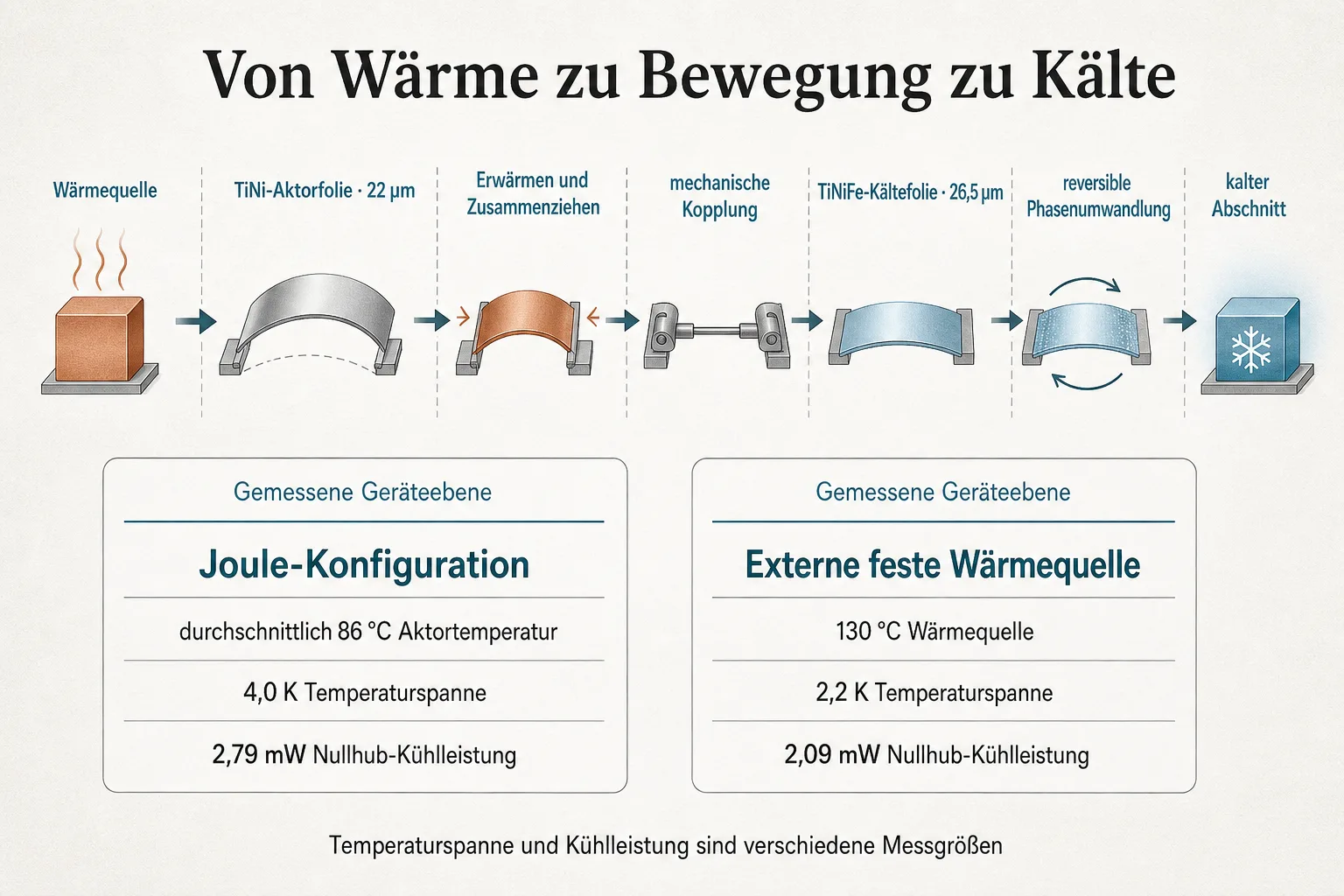 Von Wärme zu Bewegung zu Kälte

Wärmequelle

TiNi-Aktorfolie · 22 µm

Erwärmen und Zusammenziehen

mechanische Kopplung

TiNiFe-Kältefolie · 26,5 µm

reversible Phasenumwandlung

kalter Abschnitt

Gemessene Geräteebene

Joule-Konfiguration

durchschnittlich 86 °C Aktortemperatur

4,0 K Temperaturspanne

2,79 mW Nullhub-Kühlleistung

Gemessene Geräteebene

Externe feste Wärmequelle

130 °C Wärmequelle

2,2 K Temperaturspanne

2,09 mW Nullhub-Kühlleistung

Temperaturspanne und Kühlleistung sind verschiedene Messgrößen